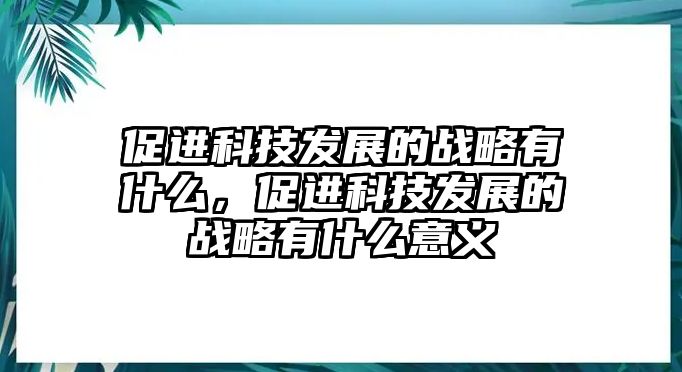 促进科技发展的战略有什么，促进科技发展的战略有什么意义